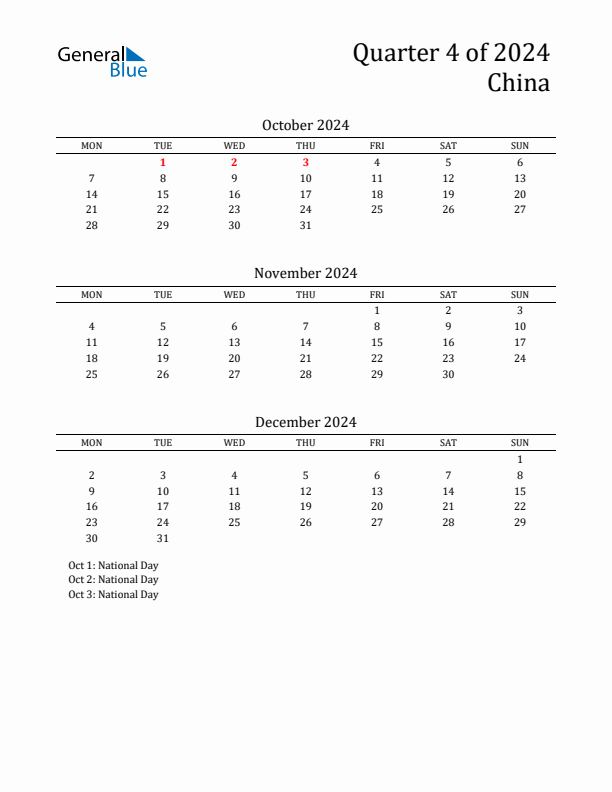 General Blue

Quarter 4 of 2024
China

October 2024

| MON | TUE | WED | THU | FRI | SAT | SUN |
|---|---|---|---|---|---|---|
|  | 1 | 2 | 3 | 4 | 5 | 6 |
| 7 | 8 | 9 | 10 | 11 | 12 | 13 |
| 14 | 15 | 16 | 17 | 18 | 19 | 20 |
| 21 | 22 | 23 | 24 | 25 | 26 | 27 |
| 28 | 29 | 30 | 31 |  |  |  |

November 2024

| MON | TUE | WED | THU | FRI | SAT | SUN |
|---|---|---|---|---|---|---|
|  |  |  |  | 1 | 2 | 3 |
| 4 | 5 | 6 | 7 | 8 | 9 | 10 |
| 11 | 12 | 13 | 14 | 15 | 16 | 17 |
| 18 | 19 | 20 | 21 | 22 | 23 | 24 |
| 25 | 26 | 27 | 28 | 29 | 30 |  |

December 2024

| MON | TUE | WED | THU | FRI | SAT | SUN |
|---|---|---|---|---|---|---|
|  |  |  |  |  |  | 1 |
| 2 | 3 | 4 | 5 | 6 | 7 | 8 |
| 9 | 10 | 11 | 12 | 13 | 14 | 15 |
| 16 | 17 | 18 | 19 | 20 | 21 | 22 |
| 23 | 24 | 25 | 26 | 27 | 28 | 29 |
| 30 | 31 |  |  |  |  |  |

Oct 1: National Day
Oct 2: National Day
Oct 3: National Day